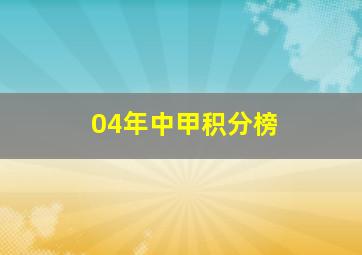 04年中甲积分榜